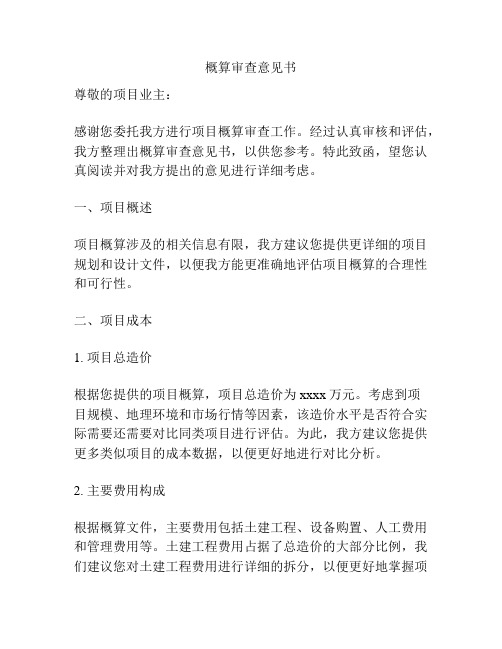 概算审查意见书

尊敬的项目业主：

感谢您委托我方进行项目概算审查工作。经过认真审核和评估，我方整理出概算审查意见书，以供您参考。特此致函，望您认真阅读并对我方提出的意见进行详细考虑。

一、项目概述

项目概算涉及的相关信息有限，我方建议您提供更详细的项目规划和设计文件，以便我方能更准确地评估项目概算的合理性和可行性。

二、项目成本

1. 项目总造价

根据您提供的项目概算，项目总造价为 xxxx 万元。考虑到项目规模、地理环境和市场行情等因素，该造价水平是否符合实际需要还需要对比同类项目进行评估。为此，我方建议您提供更多类似项目的成本数据，以便更好地进行对比分析。

2. 主要费用构成

根据概算文件，主要费用包括土建工程、设备购置、人工费用和管理费用等。土建工程费用占据了总造价的大部分比例，我们建议您对土建工程费用进行详细的拆分，以便更好地掌握项